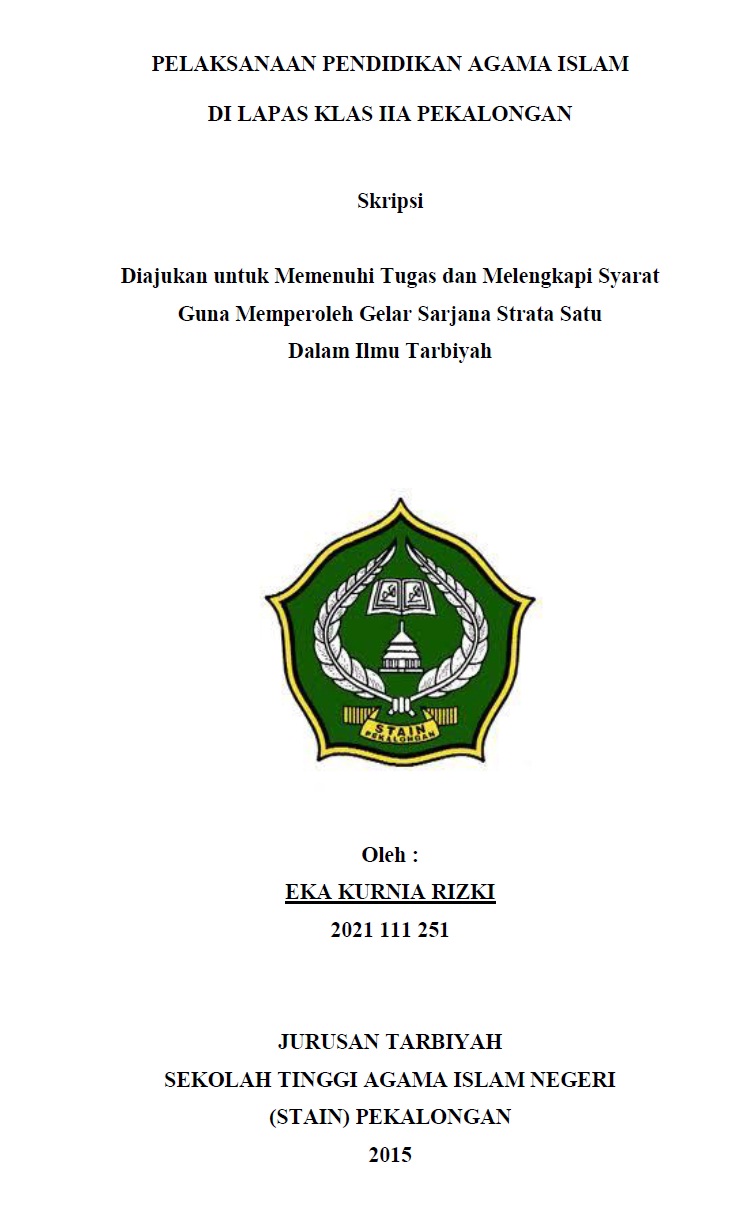 PELAKSANAAN PENDIDIKAN AGAMA ISLAM

DI LAPAS KLAS IIA PEKALONGAN

Skripsi

Diajukan untuk Memenuhi Tugas dan Melengkapi Syarat Guna Memperoleh Gelar Sarjana Strata Satu Dalam Ilmu Tarbiyah

STAIN PEKALONGAN

Oleh :

EKA KURNIA RIZKI

2021 111 251

JURUSAN TARBIYAH

SEKOLAH TINGGI AGAMA ISLAM NEGERI

(STAIN) PEKALONGAN

2015